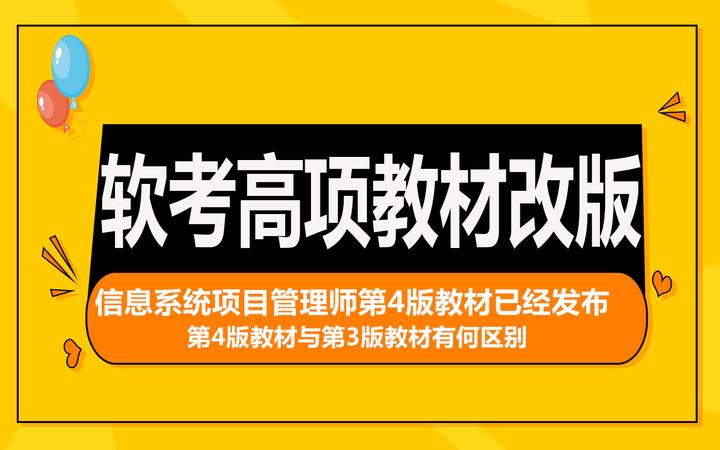 软考高项教材改版

信息系统项目管理师第4版教材已经发布
第4版教材与第3版教材有何区别